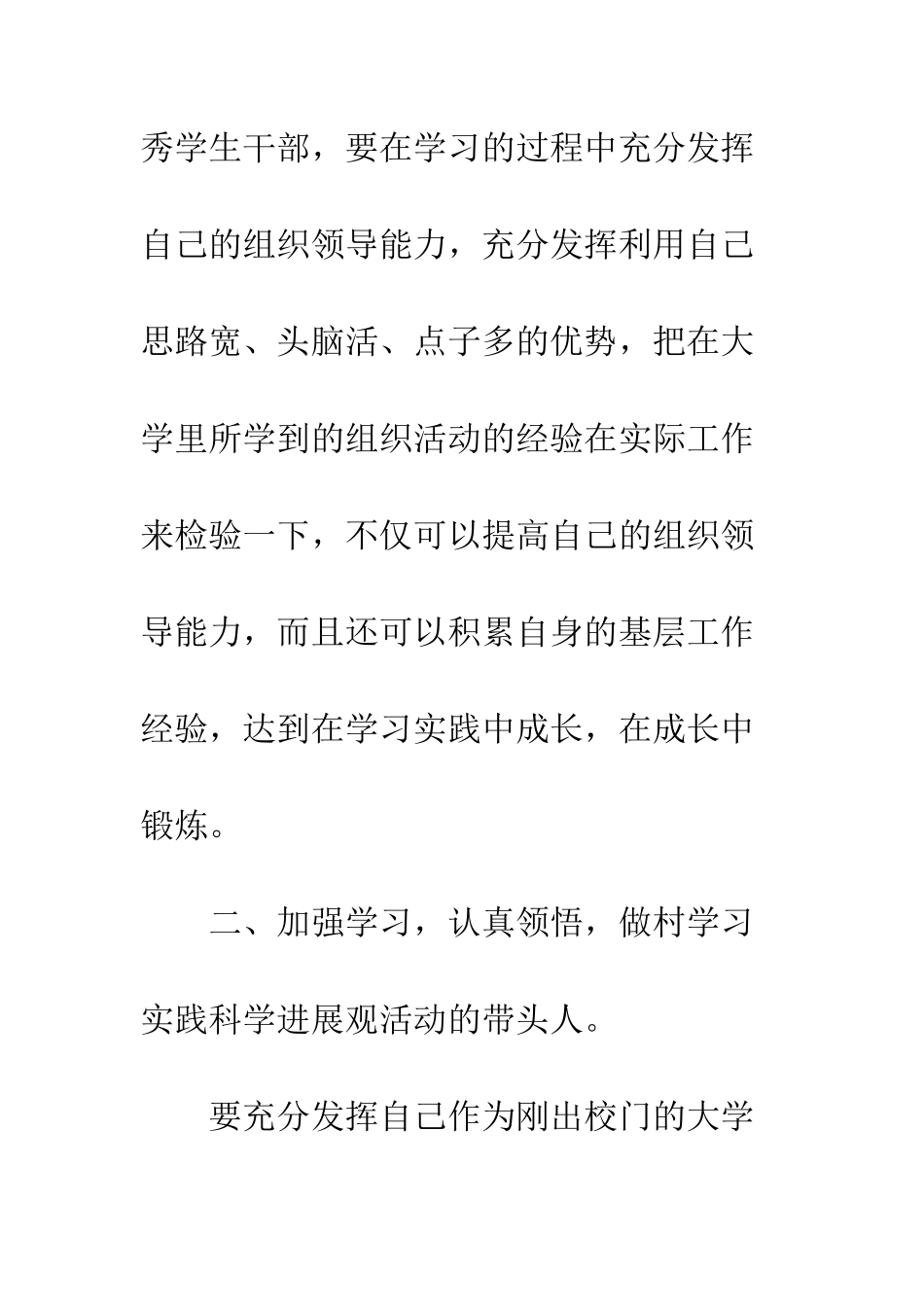 秀学生干部，要在学习的过程中充分发挥自己的组织领导能力，充分发挥利用自己思路宽、头脑活、点子多的优势，把在大学里所学到的组织活动的经验在实际工作来检验一下，不仅可以提高自己的组织领导能力，而且还可以积累自身的基层工作经验，达到在学习实践中成长，在成长中锻炼。

二、加强学习，认真领悟，做村学习实践科学进展观活动的带头人。

要充分发挥自己作为刚出校门的大学